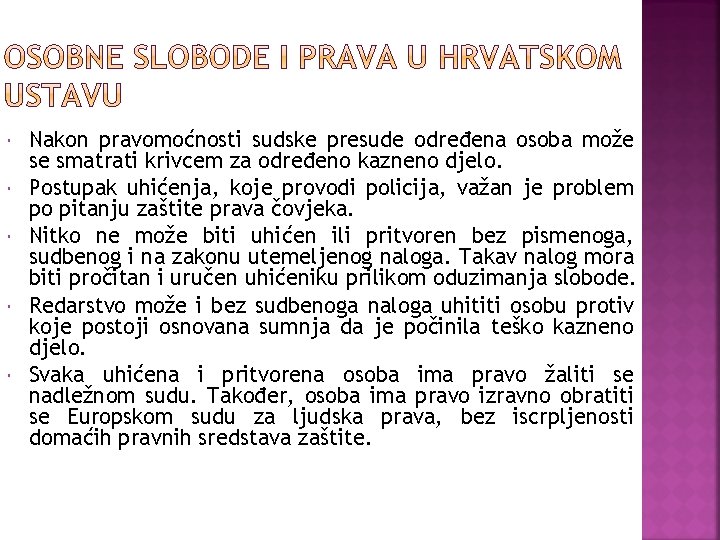 OSOBNE SLOBODE I PRAVA U HRVATSKOM USTAVU

Nakon pravomoćnosti sudske presude određena osoba može se smatrati krivcem za određeno kazneno djelo.

Postupak uhićenja, koje provodi policija, važan je problem po pitanju zaštite prava čovjeka.

Nitko ne može biti uhićen ili pritvoren bez pismenoga, sudbenog i na zakonu utemeljenog naloga. Takav nalog mora biti pročitan i uručen uhićeniku prilikom oduzimanja slobode.

Redarstvo može i bez sudbenoga naloga uhititi osobu protiv koje postoji osnovana sumnja da je počinila teško kazneno djelo.

Svaka uhićena i pritvorena osoba ima pravo žaliti se nadležnom sudu. Također, osoba ima pravo izravno obratiti se Europskom sudu za ljudska prava, bez iscrpljenosti domaćih pravnih sredstava zaštite.